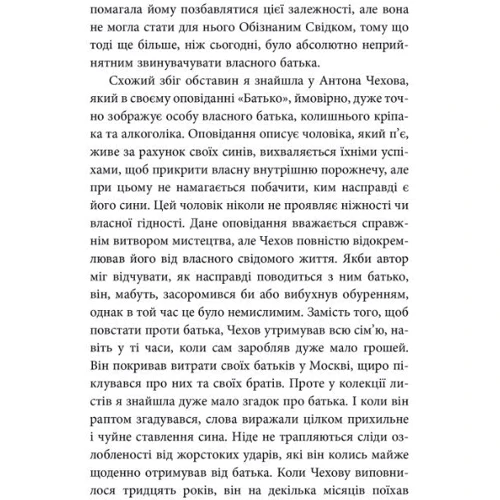 помагала йому позбавлятися цієї залежності, але вона не могла стати для нього Обізнаним Свідком, тому що тоді ще більше, ніж сьогодні, було абсолютно неприйнятним звинувачувати власного батька.

Схожий збіг обставин я знайшла у Антона Чехова, який в своєму оповіданні «Батько», ймовірно, дуже точно зображує особу власного батька, колишнього кріпака та алкоголіка. Оповідання описує чоловіка, який п'є, живе за рахунок своїх синів, вихваляється їхніми успіхами, щоб прикрити власну внутрішню порожнечу, але при цьому не намагається побачити, ким насправді є його сини. Цей чоловік ніколи не проявляє ніжності чи власної гідності. Дане оповідання вважається справжнім витвором мистецтва, але Чехов повністю відокремлював його від власного свідомого життя. Якби автор міг відчувати, як насправді поводиться з ним батько, він, мабуть, засоромився би або вибухнув обуренням, однак в той час це було немислимим. Замість того, щоб повстати проти батька, Чехов утримував всю сім'ю, навіть у ті часи, коли сам заробляв дуже мало грошей. Він покривав витрати своїх батьків у Москві, щиро піклувався про них та своїх братів. Проте у колекції листів я знайшла дуже мало згадок про батька. І коли він раптом згадувався, слова виражали цілком прихильне і чуйне ставлення сина. Ніде не трапляються сліди озлобленості від жорстоких ударів, які він колись майже щоденно отримував від батька. Коли Чехову виповнилося тридцять років, він на декілька місяців поїхав